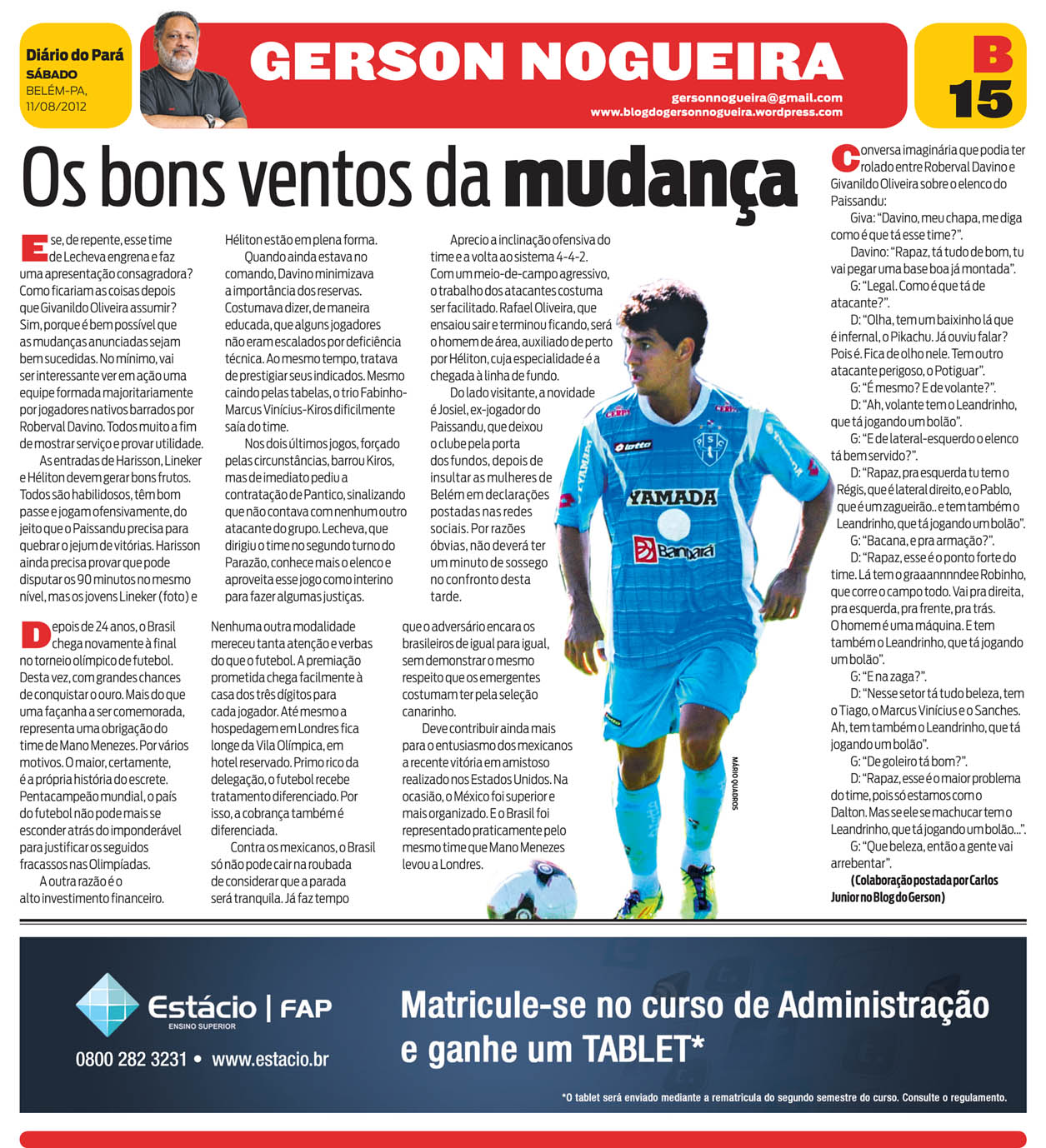 Diário do Pará
SÁBADO
BELÉM-PA,
11/08/2012

GERSON NOGUEIRA
gersonnogueira@gmail.com
www.blogdogersonnogueira.wordpress.com

B
15

Os bons ventos da mudança

E se, de repente, esse time de Lecheva engrena e faz uma apresentação consagradora? Como ficariam as coisas depois que Givanildo Oliveira assumir? Sim, porque é bem possível que as mudanças anunciadas sejam bem sucedidas. No mínimo, vai ser interessante ver em ação uma equipe formada majoritariamente por jogadores nativos barrados por Roberval Davino. Todos muito a fim de mostrar serviço e provar utilidade.

As entradas de Harisson, Lineker e Héliton devem gerar bons frutos. Todos são habilidosos, têm bom passe e jogam ofensivamente, do jeito que o Paissandu precisa para quebrar o jejum de vitórias. Harisson ainda precisa provar que pode disputar os 90 minutos no mesmo nível, mas os jovens Lineker (foto) e Héliton estão em plena forma.

Quando ainda estava no comando, Davino minimizava a importância dos reservas. Costumava dizer, de maneira educada, que alguns jogadores não eram escalados por deficiência técnica. Ao mesmo tempo, tratava de prestigiar seus indicados. Mesmo caindo pelas tabelas, o trio Fabinho-Marcus Vinícius-Kiros dificilmente saía do time.

Nos dois últimos jogos, forçado pelas circunstâncias, barrou Kiros, mas de imediato pediu a contratação de Pantico, sinalizando que não contava com nenhum outro atacante do grupo. Lecheva, que dirigiu o time no segundo turno do Parazão, conhece mais o elenco e aproveita esse jogo como interino para fazer algumas justiças.

Aprecio a inclinação ofensiva do time e a volta ao sistema 4-4-2. Com um meio-de-campo agressivo, o trabalho dos atacantes costuma ser facilitado. Rafael Oliveira, que ensaiou sair e terminou ficando, será o homem de área, auxiliado de perto por Héliton, cuja especialidade é a chegada à linha de fundo.

Do lado visitante, a novidade é Josiel, ex-jogador do Paissandu, que deixou o clube pela porta dos fundos, depois de insultar as mulheres de Belém em declarações postadas nas redes sociais. Por razões óbvias, não deverá ter um minuto de sossego no confronto desta tarde.

Depois de 24 anos, o Brasil chega novamente à final no torneio olímpico de futebol. Desta vez, com grandes chances de conquistar o ouro. Mais do que uma façanha a ser comemorada, representa uma obrigação do time de Mano Menezes. Por vários motivos. O maior, certamente, é a própria história do escrete. Pentacampeão mundial, o país do futebol não pode mais se esconder atrás do imponderável para justificar os seguidos fracassos nas Olimpíadas.

A outra razão é o alto investimento financeiro. Nenhuma outra modalidade mereceu tanta atenção e verbas do que o futebol. A premiação prometida chega facilmente à casa dos três dígitos para cada jogador. Até mesmo a hospedagem em Londres fica longe da Vila Olímpica, em hotel reservado. Primo rico da delegação, o futebol recebe tratamento diferenciado. Por isso, a cobrança também é diferenciada.

Contra os mexicanos, o Brasil só não pode cair na roubada de considerar que a parada será tranquila. Já faz tempo que o adversário encara os brasileiros de igual para igual, sem demonstrar o mesmo respeito que os emergentes costumam ter pela seleção canarinho.

Deve contribuir ainda mais para o entusiasmo dos mexicanos a recente vitória em amistoso realizado nos Estados Unidos. Na ocasião, o México foi superior e mais organizado. E o Brasil foi representado praticamente pelo mesmo time que Mano Menezes levou a Londres.

CERPA
lotto
PSC
YAMADA
Banpará
MÁRIO QUADROS

Conversa imaginária que podia ter rolado entre Roberval Davino e Givanildo Oliveira sobre o elenco do Paissandu:

Giva: “Davino, meu chapa, me diga como é que tá esse time?”.

Davino: “Rapaz, tá tudo de bom, tu vai pegar uma base boa já montada”.

G: “Legal. Como é que tá de atacante?”.

D: “Olha, tem um baixinho lá que é infernal, o Pikachu. Já ouviu falar? Pois é. Fica de olho nele. Tem outro atacante perigoso, o Potiguar”.

G: “É mesmo? E de volante?”.

D: “Ah, volante tem o Leandrinho, que tá jogando um bolão”.

G: “E de lateral-esquerdo o elenco tá bem servido?”.

D: “Rapaz, pra esquerda tu tem o Régis, que é lateral direito, e o Pablo, que é um zagueirão.. e tem também o Leandrinho, que tá jogando um bolão”.

G: “Bacana, e pra armação?”.

D: “Rapaz, esse é o ponto forte do time. Lá tem o graaannnndee Robinho, que corre o campo todo. Vai pra direita, pra esquerda, pra frente, pra trás. O homem é uma máquina. E tem também o Leandrinho, que tá jogando um bolão”.

G: “E na zaga?”.

D: “Nesse setor tá tudo beleza, tem o Tiago, o Marcus Vinícius e o Sanches. Ah, tem também o Leandrinho, que tá jogando um bolão”.

G: “De goleiro tá bom?”.

D: “Rapaz, esse é o maior problema do time, pois só estamos com o Dalton. Mas se ele se machucar tem o Leandrinho, que tá jogando um bolão...”.

G: “Que beleza, então a gente vai arrebentar”.

(Colaboração postada por Carlos Junior no Blog do Gerson)

Estácio | FAP
ENSINO SUPERIOR
0800 282 3231 • www.estacio.br

Matricule-se no curso de Administração e ganhe um TABLET*

*O tablet será enviado mediante a rematrícula do segundo semestre do curso. Consulte o regulamento.